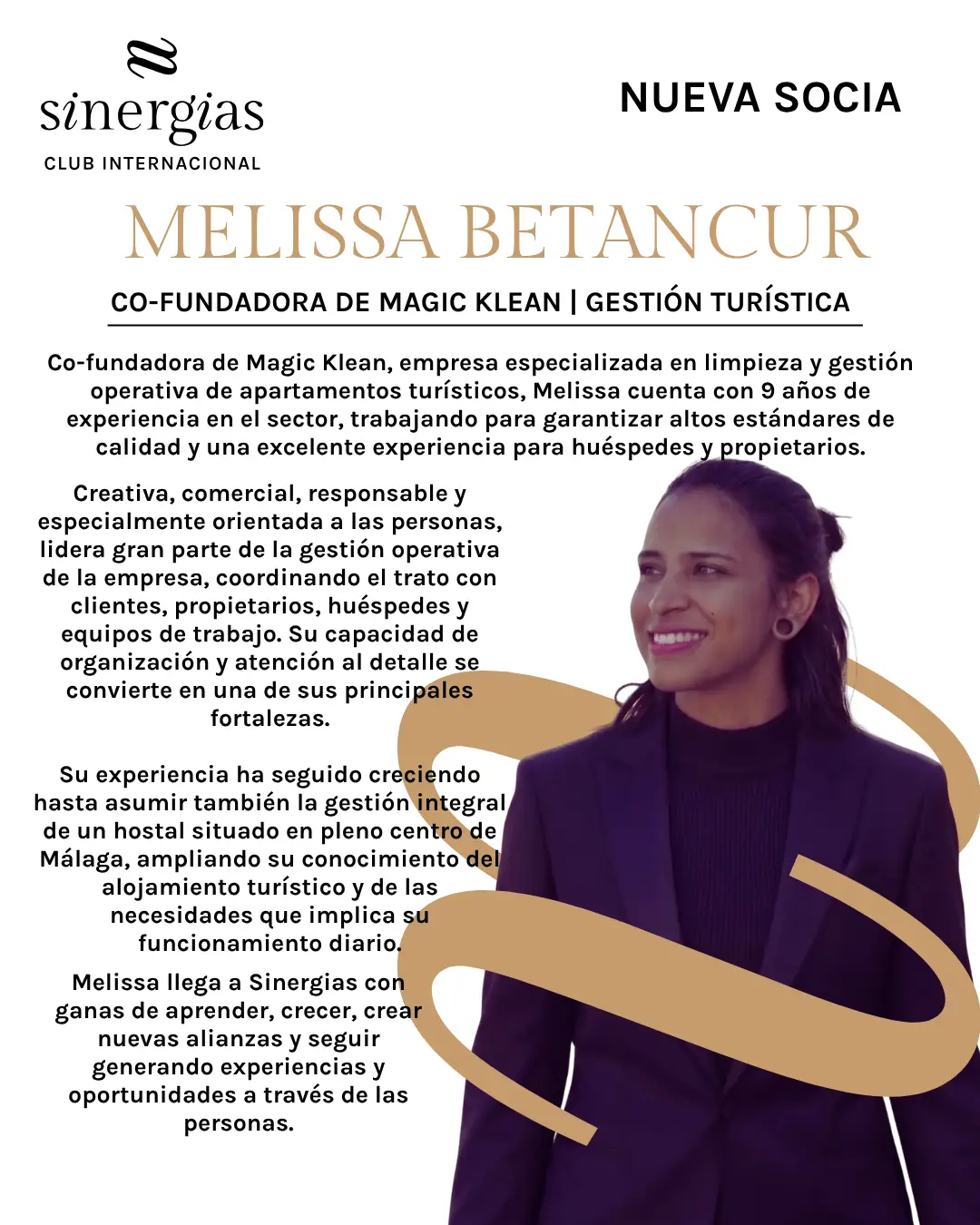 sinergias
CLUB INTERNACIONAL

NUEVA SOCIA

MELISSA BETANCUR

CO-FUNDADORA DE MAGIC KLEAN | GESTIÓN TURÍSTICA

Co-fundadora de Magic Klean, empresa especializada en limpieza y gestión operativa de apartamentos turísticos, Melissa cuenta con 9 años de experiencia en el sector, trabajando para garantizar altos estándares de calidad y una excelente experiencia para huéspedes y propietarios.

Creativa, comercial, responsable y especialmente orientada a las personas, lidera gran parte de la gestión operativa de la empresa, coordinando el trato con clientes, propietarios, huéspedes y equipos de trabajo. Su capacidad de organización y atención al detalle se convierte en una de sus principales fortalezas.

Su experiencia ha seguido creciendo hasta asumir también la gestión integral de un hostal situado en pleno centro de Málaga, ampliando su conocimiento del alojamiento turístico y de las necesidades que implica su funcionamiento diario.

Melissa llega a Sinergias con ganas de aprender, crecer, crear nuevas alianzas y seguir generando experiencias y oportunidades a través de las personas.